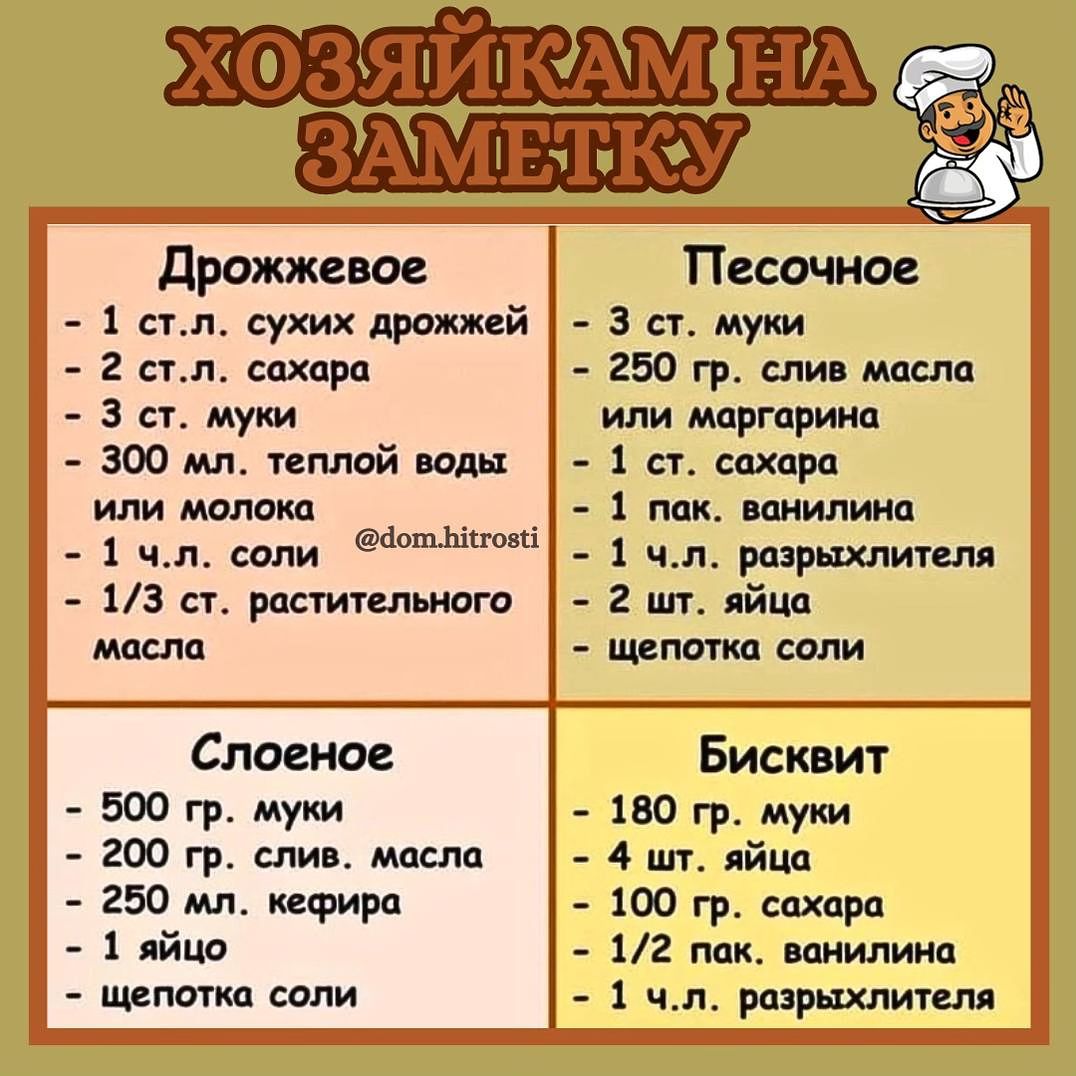 ХОЗЯЙКАМ НА ЗАМЕТКУ

Дрожжевое
- 1 ст.л. сухих дрожжей
- 2 ст.л. сахара
- 3 ст. муки
- 300 мл. теплой воды или молока
- 1 ч.л. соли
- 1/3 ст. растительного масла

Песочное
- 3 ст. муки
- 250 гр. слив масла или маргарина
- 1 ст. сахара
- 1 пак. ванилина
- 1 ч.л. разрыхлителя
- 2 шт. яйца
- щепотка соли

Слоеное
- 500 гр. муки
- 200 гр. слив. масла
- 250 мл. кефира
- 1 яйцо
- щепотка соли

Бисквит
- 180 гр. муки
- 4 шт. яйца
- 100 гр. сахара
- 1/2 пак. ванилина
- 1 ч.л. разрыхлителя

@dom.hitrosti